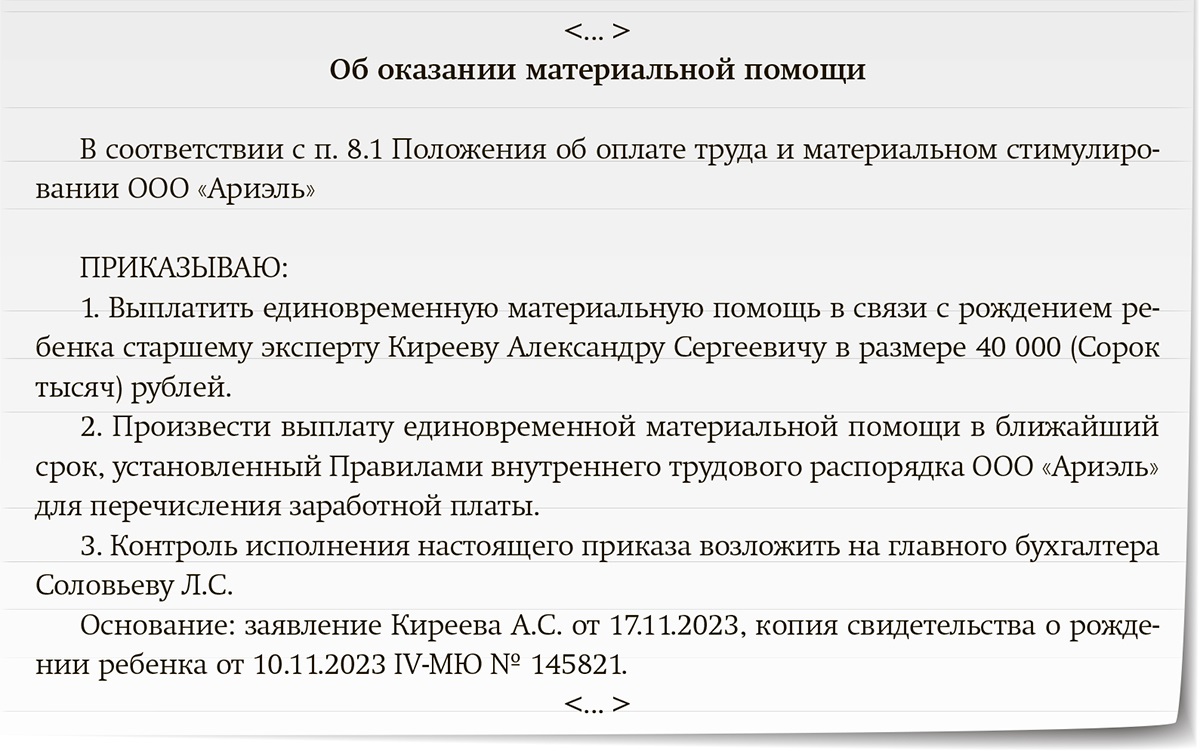 <... >

Об оказании материальной помощи

В соответствии с п. 8.1 Положения об оплате труда и материальном стимулировании ООО «Ариэль»

ПРИКАЗЫВАЮ:

1. Выплатить единовременную материальную помощь в связи с рождением ребенка старшему эксперту Кирееву Александру Сергеевичу в размере 40 000 (Сорок тысяч) рублей.

2. Произвести выплату единовременной материальной помощи в ближайший срок, установленный Правилами внутреннего трудового распорядка ООО «Ариэль» для перечисления заработной платы.

3. Контроль исполнения настоящего приказа возложить на главного бухгалтера Соловьеву Л.С.

Основание: заявление Киреева А.С. от 17.11.2023, копия свидетельства о рождении ребенка от 10.11.2023 IV-МЮ № 145821.

<... >